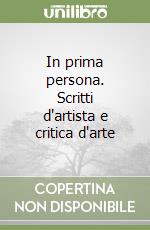 unilibro

In prima persona. Scritti d'artista e critica d'arte

COPERTINA NON DISPONIBILE